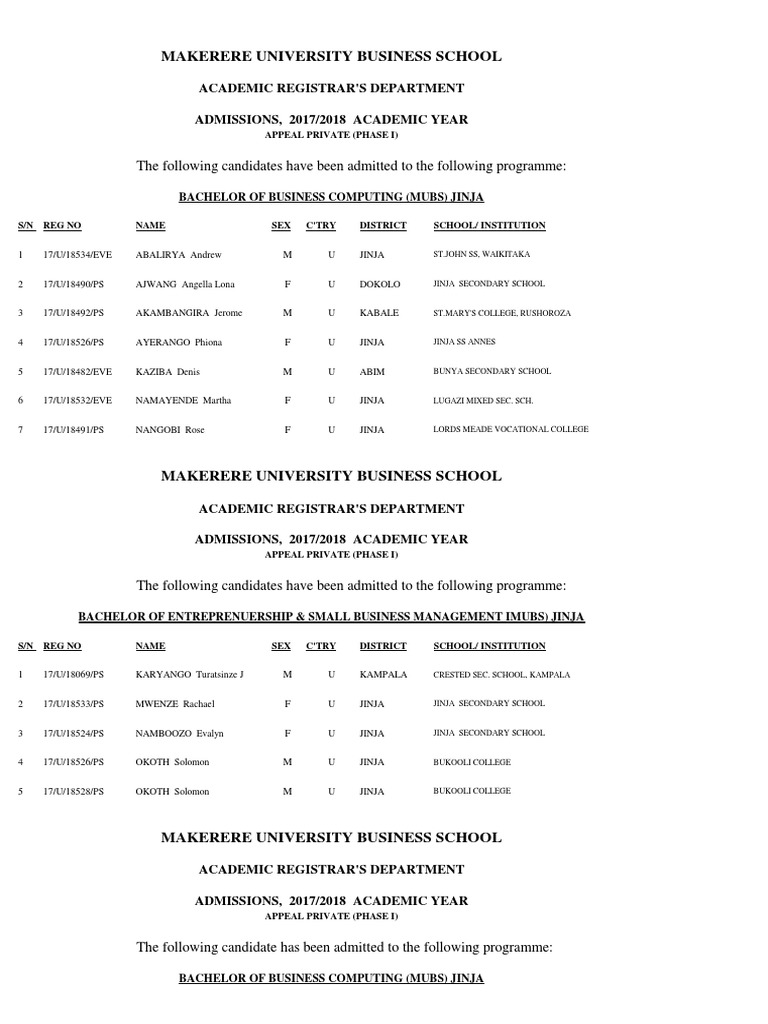 MAKERERE UNIVERSITY BUSINESS SCHOOL

ACADEMIC REGISTRAR'S DEPARTMENT

ADMISSIONS, 2017/2018 ACADEMIC YEAR
APPEAL PRIVATE (PHASE I)

The following candidates have been admitted to the following programme:

BACHELOR OF BUSINESS COMPUTING (MUBS) JINJA

| S/N | REG NO | NAME | SEX | C'TRY | DISTRICT | SCHOOL/ INSTITUTION |
|---|---|---|---|---|---|---|
| 1 | 17/U/18534/EVE | ABALIRYA Andrew | M | U | JINJA | ST.JOHN SS, WAIKITAKA |
| 2 | 17/U/18490/PS | AJWANG Angella Lona | F | U | DOKOLO | JINJA SECONDARY SCHOOL |
| 3 | 17/U/18492/PS | AKAMBANGIRA Jerome | M | U | KABALE | ST.MARY'S COLLEGE, RUSHOROZA |
| 4 | 17/U/18526/PS | AYERANGO Phiona | F | U | JINJA | JINJA SS ANNES |
| 5 | 17/U/18482/EVE | KAZIBA Denis | M | U | ABIM | BUNYA SECONDARY SCHOOL |
| 6 | 17/U/18532/EVE | NAMAYENDE Martha | F | U | JINJA | LUGAZI MIXED SEC. SCH. |
| 7 | 17/U/18491/PS | NANGOBI Rose | F | U | JINJA | LORDS MEADE VOCATIONAL COLLEGE |

MAKERERE UNIVERSITY BUSINESS SCHOOL

ACADEMIC REGISTRAR'S DEPARTMENT

ADMISSIONS, 2017/2018 ACADEMIC YEAR
APPEAL PRIVATE (PHASE I)

The following candidates have been admitted to the following programme:

BACHELOR OF ENTREPRENUERSHIP & SMALL BUSINESS MANAGEMENT IMUBS) JINJA

| S/N | REG NO | NAME | SEX | C'TRY | DISTRICT | SCHOOL/ INSTITUTION |
|---|---|---|---|---|---|---|
| 1 | 17/U/18069/PS | KARYANGO Turatsinze J | M | U | KAMPALA | CRESTED SEC. SCHOOL, KAMPALA |
| 2 | 17/U/18533/PS | MWENZE Rachael | F | U | JINJA | JINJA SECONDARY SCHOOL |
| 3 | 17/U/18524/PS | NAMBOOZO Evalyn | F | U | JINJA | JINJA SECONDARY SCHOOL |
| 4 | 17/U/18526/PS | OKOTH Solomon | M | U | JINJA | BUKOOLI COLLEGE |
| 5 | 17/U/18528/PS | OKOTH Solomon | M | U | JINJA | BUKOOLI COLLEGE |

MAKERERE UNIVERSITY BUSINESS SCHOOL

ACADEMIC REGISTRAR'S DEPARTMENT

ADMISSIONS, 2017/2018 ACADEMIC YEAR
APPEAL PRIVATE (PHASE I)

The following candidate has been admitted to the following programme:

BACHELOR OF BUSINESS COMPUTING (MUBS) JINJA